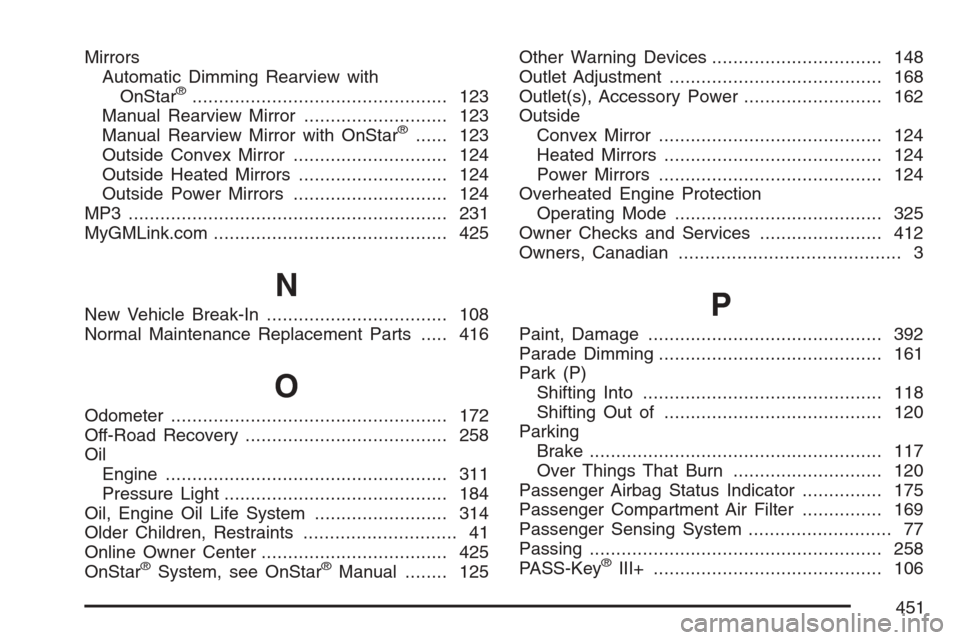 Mirrors
Automatic Dimming Rearview with OnStar® ................................................ 123
Manual Rearview Mirror ........................... 123
Manual Rearview Mirror with OnStar® ...... 123
Outside Convex Mirror ............................. 124
Outside Heated Mirrors ............................ 124
Outside Power Mirrors ............................. 124
MP3 ............................................................ 231
MyGMLink.com ............................................ 425

N

New Vehicle Break-In .................................. 108
Normal Maintenance Replacement Parts ..... 416

O

Odometer .................................................... 172
Off-Road Recovery ...................................... 258
Oil
Engine ..................................................... 311
Pressure Light .......................................... 184
Oil, Engine Oil Life System ......................... 314
Older Children, Restraints ............................. 41
Online Owner Center ................................... 425
OnStar® System, see OnStar® Manual ........ 125

Other Warning Devices ................................ 148
Outlet Adjustment ........................................ 168
Outlet(s), Accessory Power .......................... 162
Outside
Convex Mirror .......................................... 124
Heated Mirrors ......................................... 124
Power Mirrors .......................................... 124
Overheated Engine Protection
Operating Mode ....................................... 325
Owner Checks and Services ....................... 412
Owners, Canadian .......................................... 3

P

Paint, Damage ............................................ 392
Parade Dimming .......................................... 161
Park (P)
Shifting Into ............................................. 118
Shifting Out of ......................................... 120
Parking
Brake ....................................................... 117
Over Things That Burn ............................ 120
Passenger Airbag Status Indicator ............... 175
Passenger Compartment Air Filter ............... 169
Passenger Sensing System ........................... 77
Passing ....................................................... 258
PASS-Key® III+ ........................................... 106

451